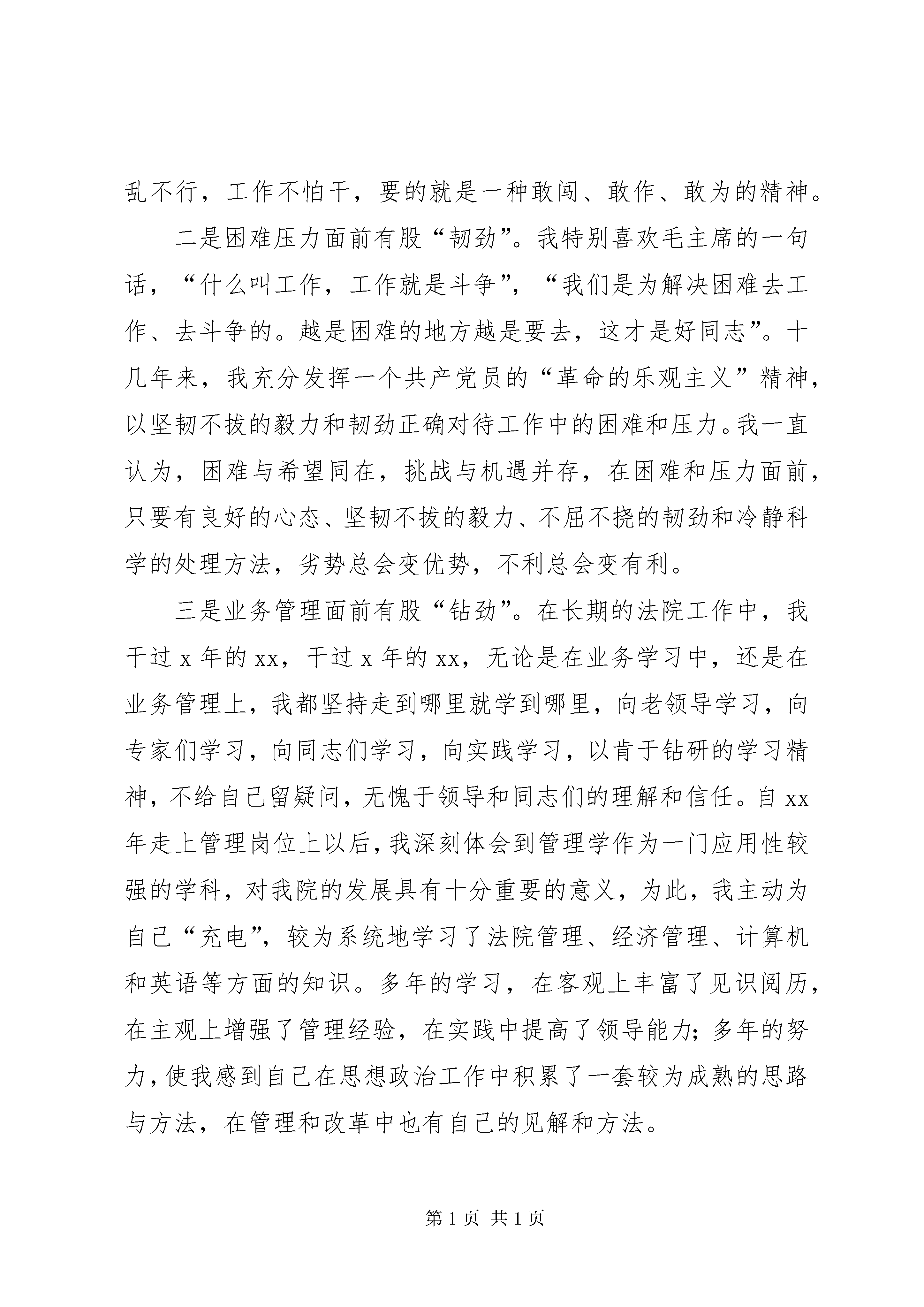 乱不行，工作不怕干，要的就是一种敢闯、敢作、敢为的精神。

二是困难压力面前有股“韧劲”。我特别喜欢毛主席的一句话，“什么叫工作，工作就是斗争”，“我们是为解决困难去工作、去斗争的。越是困难的地方越是要去，这才是好同志”。十几年来，我充分发挥一个共产党员的“革命的乐观主义”精神，以坚韧不拔的毅力和韧劲正确对待工作中的困难和压力。我一直认为，困难与希望同在，挑战与机遇并存，在困难和压力面前，只要有良好的心态、坚韧不拔的毅力、不屈不挠的韧劲和冷静科学的处理方法，劣势总会变优势，不利总会变有利。

三是业务管理面前有股“钻劲”。在长期的法院工作中，我干过 x 年的 xx，干过 x 年的 xx，无论是在业务学习中，还是在业务管理上，我都坚持走到哪里就学到哪里，向老领导学习，向专家们学习，向同志们学习，向实践学习，以肯于钻研的学习精神，不给自己留疑问，无愧于领导和同志们的理解和信任。自 xx 年走上管理岗位上以后，我深刻体会到管理学作为一门应用性较强的学科，对我院的发展具有十分重要的意义，为此，我主动为自己“充电”，较为系统地学习了法院管理、经济管理、计算机和英语等方面的知识。多年的学习，在客观上丰富了见识阅历，在主观上增强了管理经验，在实践中提高了领导能力；多年的努力，使我感到自己在思想政治工作中积累了一套较为成熟的思路与方法，在管理和改革中也有自己的见解和方法。

第 1 页 共 1 页